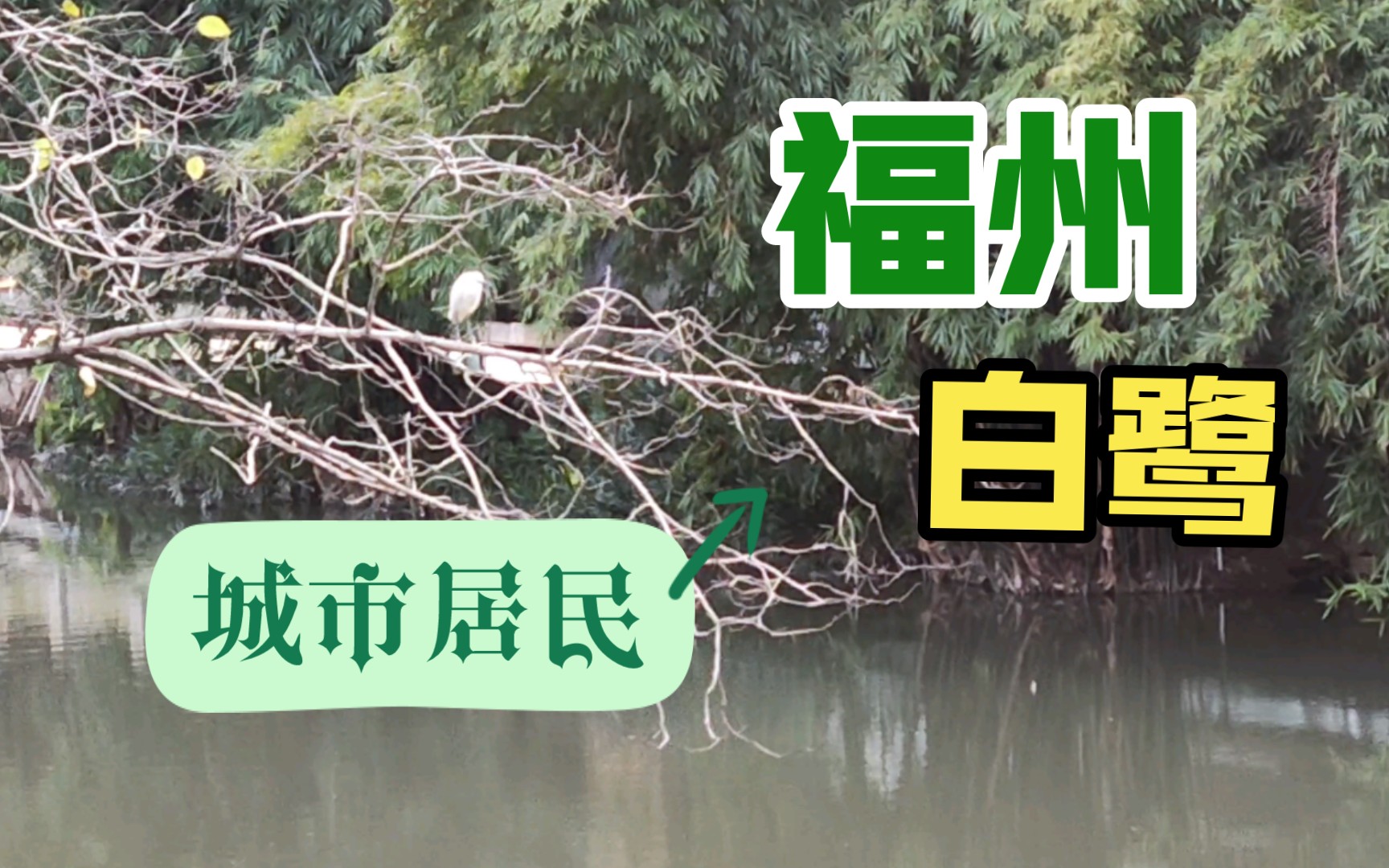 福州
白鹭
城市居民